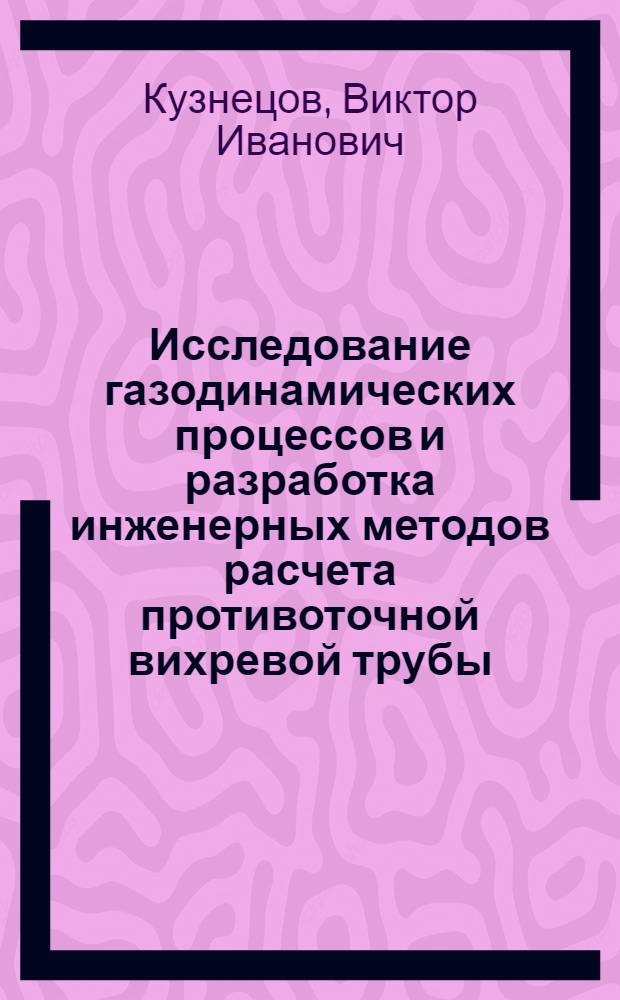 Кузнецов, Виктор Иванович

Исследование газодинамических процессов и разработка инженерных методов расчета противоточной вихревой трубы